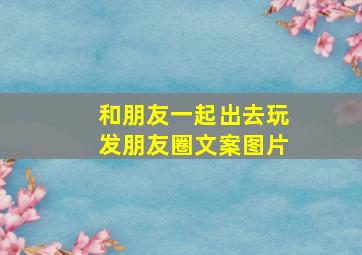 和朋友一起出去玩
发朋友圈文案图片